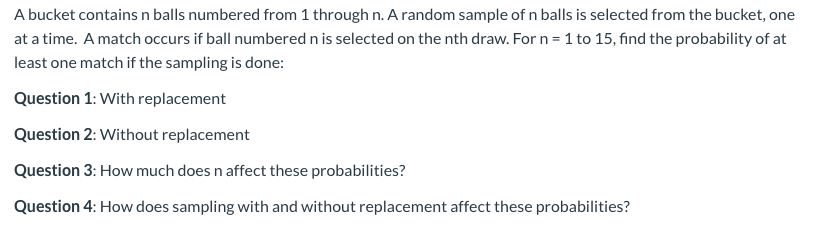 A bucket contains n balls numbered from 1 through n. A random sample of n balls is selected from the bucket, one at a time. A match occurs if ball numbered n is selected on the nth draw. For n = 1 to 15, find the probability of at least one match if the sampling is done:

Question 1: With replacement

Question 2: Without replacement

Question 3: How much does n affect these probabilities?

Question 4: How does sampling with and without replacement affect these probabilities?